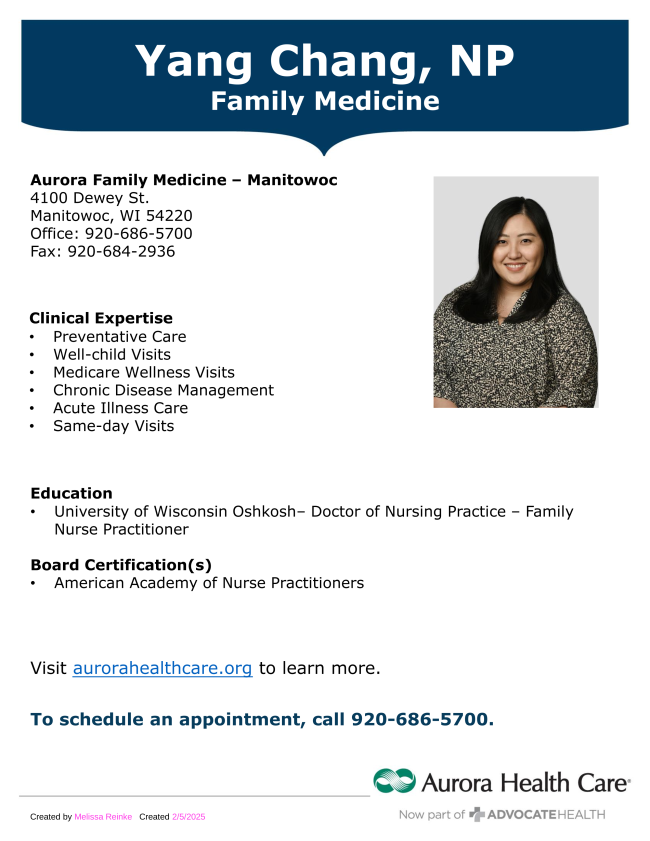 Yang Chang, NP
Family Medicine

Aurora Family Medicine – Manitowoc
4100 Dewey St.
Manitowoc, WI 54220
Office: 920-686-5700
Fax: 920-684-2936

Clinical Expertise
• Preventative Care
• Well-child Visits
• Medicare Wellness Visits
• Chronic Disease Management
• Acute Illness Care
• Same-day Visits

Education
• University of Wisconsin Oshkosh– Doctor of Nursing Practice – Family Nurse Practitioner

Board Certification(s)
• American Academy of Nurse Practitioners

Visit aurorahealthcare.org to learn more.

To schedule an appointment, call 920-686-5700.

Aurora Health Care®
Now part of ADVOCATEHEALTH

Created by Melissa Reinke Created 2/5/2025